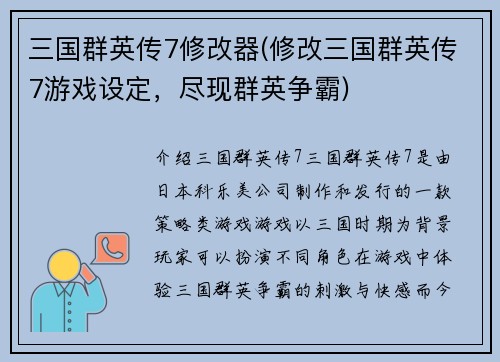 三国群英传7修改器(修改三国群英传7游戏设定，尽现群英争霸)

介绍三国群英传7三国群英传7是由日本科乐美公司制作和发行的一款策略类游戏游戏以三国时期为背景玩家可以扮演不同角色在游戏中体验三国群英争霸的刺激与快感而今